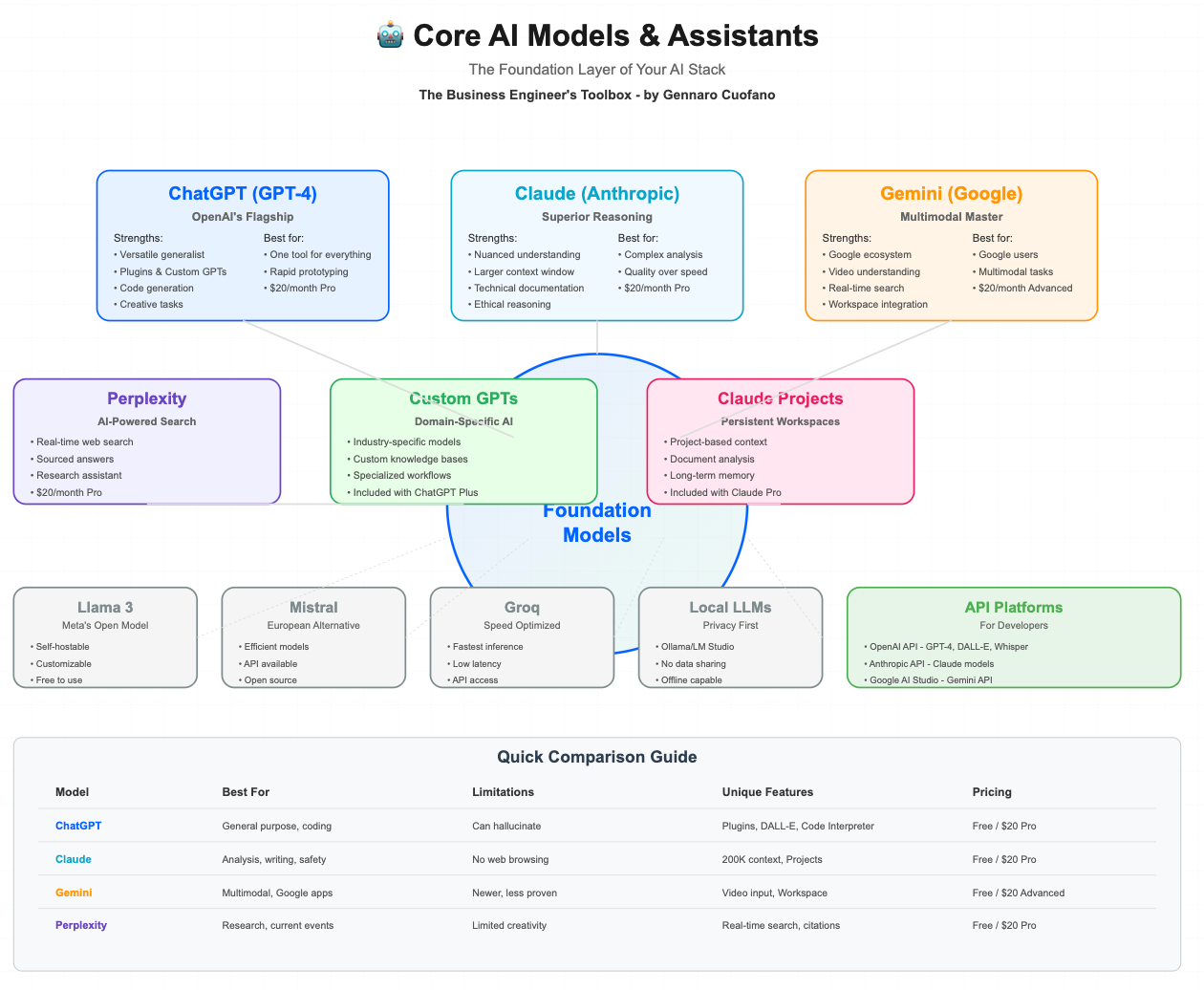 🤖 Core AI Models & Assistants

The Foundation Layer of Your AI Stack

The Business Engineer's Toolbox - by Gennaro Cuofano

ChatGPT (GPT-4)

OpenAI's Flagship

Strengths:
• Versatile generalist
• Plugins & Custom GPTs
• Code generation
• Creative tasks

Best for:
• One tool for everything
• Rapid prototyping
• $20/month Pro

Claude (Anthropic)

Superior Reasoning

Strengths:
• Nuanced understanding
• Larger context window
• Technical documentation
• Ethical reasoning

Best for:
• Complex analysis
• Quality over speed
• $20/month Pro

Gemini (Google)

Multimodal Master

Strengths:
• Google ecosystem
• Video understanding
• Real-time search
• Workspace integration

Best for:
• Google users
• Multimodal tasks
• $20/month Advanced

Perplexity

AI-Powered Search

• Real-time web search
• Sourced answers
• Research assistant
• $20/month Pro

Custom GPTs

Domain-Specific AI

• Industry-specific models
• Custom knowledge bases
• Specialized workflows
• Included with ChatGPT Plus

Claude Projects

Persistent Workspaces

• Project-based context
• Document analysis
• Long-term memory
• Included with Claude Pro

Foundation Models

Llama 3

Meta's Open Model

• Self-hostable
• Customizable
• Free to use

Mistral

European Alternative

• Efficient models
• API available
• Open source

Groq

Speed Optimized

• Fastest inference
• Low latency
• API access

Local LLMs

Privacy First

• Ollama/LM Studio
• No data sharing
• Offline capable

API Platforms

For Developers

• OpenAI API - GPT-4, DALL-E, Whisper
• Anthropic API - Claude models
• Google AI Studio - Gemini API

Quick Comparison Guide

| Model | Best For | Limitations | Unique Features | Pricing |
|---|---|---|---|---|
| ChatGPT | General purpose, coding | Can hallucinate | Plugins, DALL-E, Code Interpreter | Free / $20 Pro |
| Claude | Analysis, writing, safety | No web browsing | 200K context, Projects | Free / $20 Pro |
| Gemini | Multimodal, Google apps | Newer, less proven | Video input, Workspace | Free / $20 Advanced |
| Perplexity | Research, current events | Limited creativity | Real-time search, citations | Free / $20 Pro |